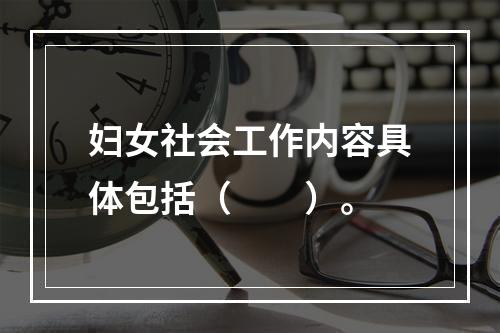 妇女社会工作内容具体包括（　　）。